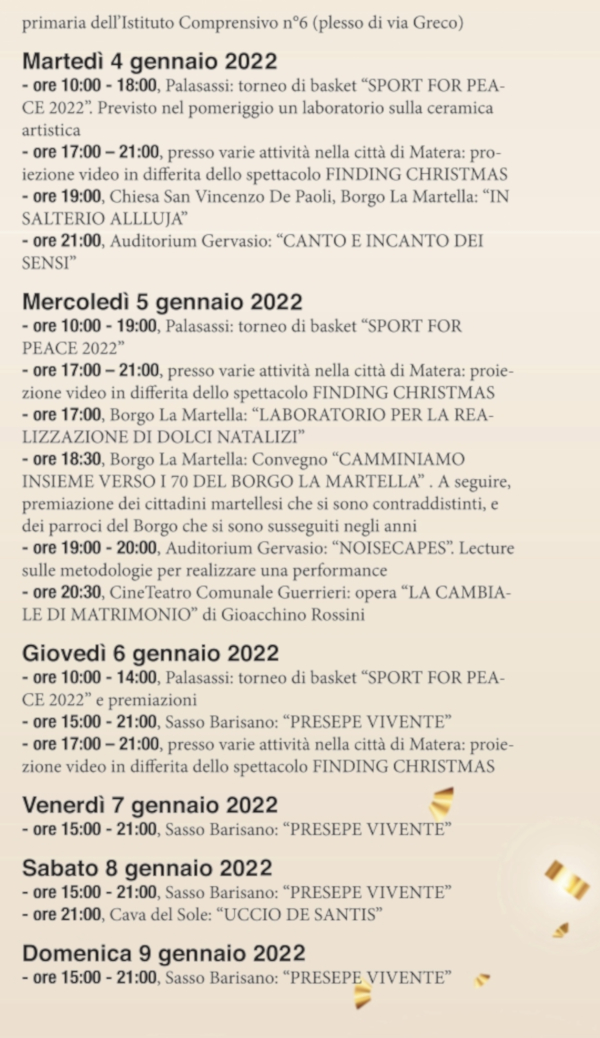 primaria dell'Istituto Comprensivo n°6 (plesso di via Greco)

Martedì 4 gennaio 2022
- ore 10:00 - 18:00, Palasassi: torneo di basket "SPORT FOR PEACE 2022". Previsto nel pomeriggio un laboratorio sulla ceramica artistica
- ore 17:00 – 21:00, presso varie attività nella città di Matera: proiezione video in differita dello spettacolo FINDING CHRISTMAS
- ore 19:00, Chiesa San Vincenzo De Paoli, Borgo La Martella: "IN SALTERIO ALLUJA"
- ore 21:00, Auditorium Gervasio: "CANTO E INCANTO DEI SENSI"

Mercoledì 5 gennaio 2022
- ore 10:00 - 19:00, Palasassi: torneo di basket "SPORT FOR PEACE 2022"
- ore 17:00 – 21:00, presso varie attività nella città di Matera: proiezione video in differita dello spettacolo FINDING CHRISTMAS
- ore 17:00, Borgo La Martella: "LABORATORIO PER LA REALIZZAZIONE DI DOLCI NATALIZI"
- ore 18:30, Borgo La Martella: Convegno "CAMMINIAMO INSIEME VERSO I 70 DEL BORGO LA MARTELLA" . A seguire, premiazione dei cittadini martellesi che si sono contraddistinti, e dei parroci del Borgo che si sono susseguiti negli anni
- ore 19:00 - 20:00, Auditorium Gervasio: "NOISECAPES". Lecture sulle metodologie per realizzare una performance
- ore 20:30, CineTeatro Comunale Guerrieri: opera "LA CAMBIALE DI MATRIMONIO" di Gioacchino Rossini

Giovedì 6 gennaio 2022
- ore 10:00 - 14:00, Palasassi: torneo di basket "SPORT FOR PEACE 2022" e premiazioni
- ore 15:00 - 21:00, Sasso Barisano: "PRESEPE VIVENTE"
- ore 17:00 – 21:00, presso varie attività nella città di Matera: proiezione video in differita dello spettacolo FINDING CHRISTMAS

Venerdì 7 gennaio 2022
- ore 15:00 - 21:00, Sasso Barisano: "PRESEPE VIVENTE"

Sabato 8 gennaio 2022
- ore 15:00 - 21:00, Sasso Barisano: "PRESEPE VIVENTE"
- ore 21:00, Cava del Sole: "UCCIO DE SANTIS"

Domenica 9 gennaio 2022
- ore 15:00 - 21:00, Sasso Barisano: "PRESEPE VIVENTE"